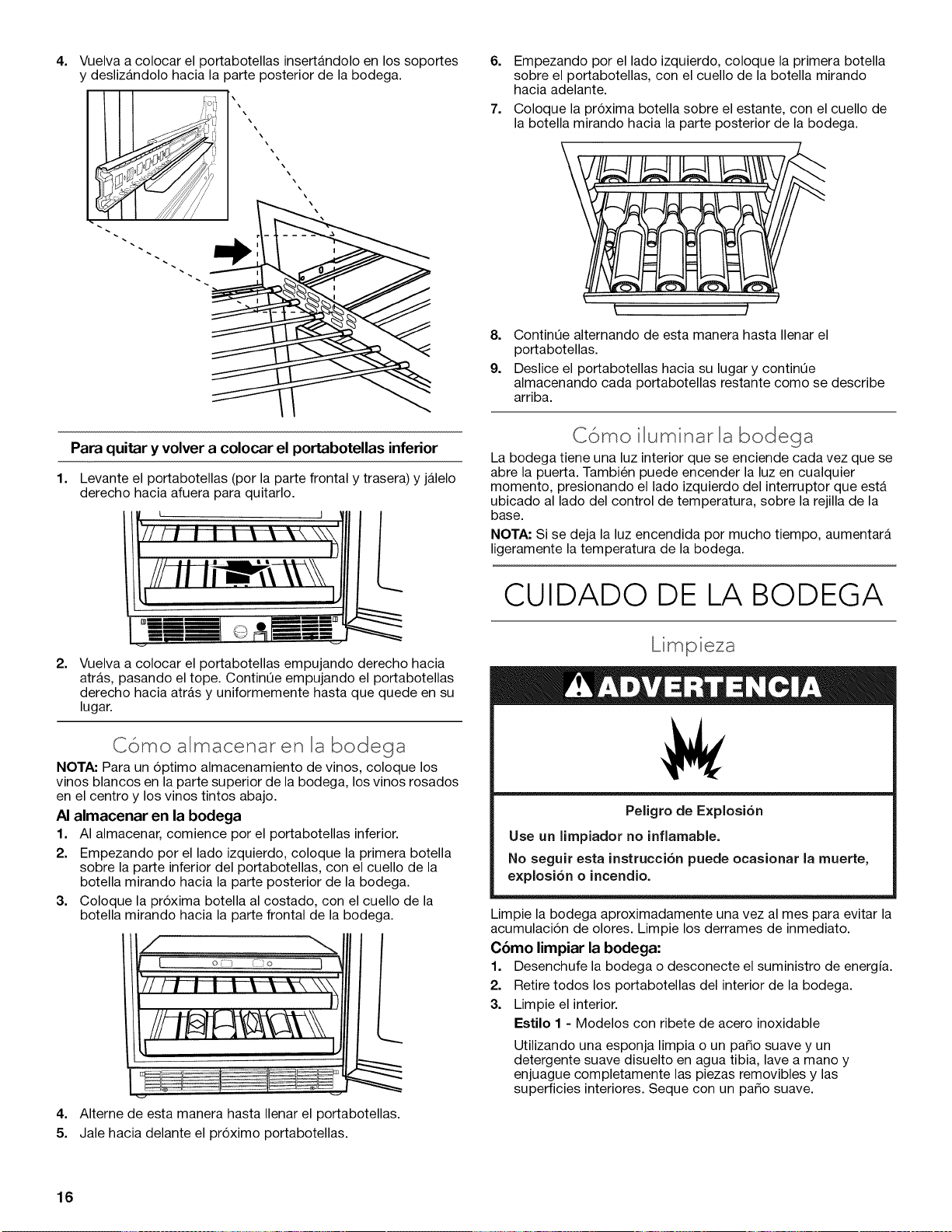 4. Vuelva a colocar el portabotellas insertándolo en los soportes y deslizándolo hacia la parte posterior de la bodega.

Para quitar y volver a colocar el portabotellas inferior

1. Levante el portabotellas (por la parte frontal y trasera) y jálelo derecho hacia afuera para quitarlo.

2. Vuelva a colocar el portabotellas empujando derecho hacia atrás, pasando el tope. Continúe empujando el portabotellas derecho hacia atrás y uniformemente hasta que quede en su lugar.

Cómo almacenar en la bodega

NOTA: Para un óptimo almacenamiento de vinos, coloque los vinos blancos en la parte superior de la bodega, los vinos rosados en el centro y los vinos tintos abajo.

Al almacenar en la bodega

1. Al almacenar, comience por el portabotellas inferior.
2. Empezando por el lado izquierdo, coloque la primera botella sobre la parte inferior del portabotellas, con el cuello de la botella mirando hacia la parte posterior de la bodega.
3. Coloque la próxima botella al costado, con el cuello de la botella mirando hacia la parte frontal de la bodega.

4. Alterne de esta manera hasta llenar el portabotellas.
5. Jale hacia delante el próximo portabotellas.

6. Empezando por el lado izquierdo, coloque la primera botella sobre el portabotellas, con el cuello de la botella mirando hacia adelante.
7. Coloque la próxima botella sobre el estante, con el cuello de la botella mirando hacia la parte posterior de la bodega.

8. Continúe alternando de esta manera hasta llenar el portabotellas.
9. Deslice el portabotellas hacia su lugar y continúe almacenando cada portabotellas restante como se describe arriba.

Cómo iluminar la bodega

La bodega tiene una luz interior que se enciende cada vez que se abre la puerta. También puede encender la luz en cualquier momento, presionando el lado izquierdo del interruptor que está ubicado al lado del control de temperatura, sobre la rejilla de la base.

NOTA: Si se deja la luz encendida por mucho tiempo, aumentará ligeramente la temperatura de la bodega.

CUIDADO DE LA BODEGA

Limpieza

ADVERTENCIA

Peligro de Explosión

Use un limpiador no inflamable.

No seguir esta instrucción puede ocasionar la muerte, explosión o incendio.

Limpie la bodega aproximadamente una vez al mes para evitar la acumulación de olores. Limpie los derrames de inmediato.

Cómo limpiar la bodega:

1. Desenchufe la bodega o desconecte el suministro de energía.
2. Retire todos los portabotellas del interior de la bodega.
3. Limpie el interior.

Estilo 1 - Modelos con ribete de acero inoxidable

Utilizando una esponja limpia o un paño suave y un detergente suave disuelto en agua tibia, lave a mano y enjuague completamente las piezas removibles y las superficies interiores. Seque con un paño suave.

16